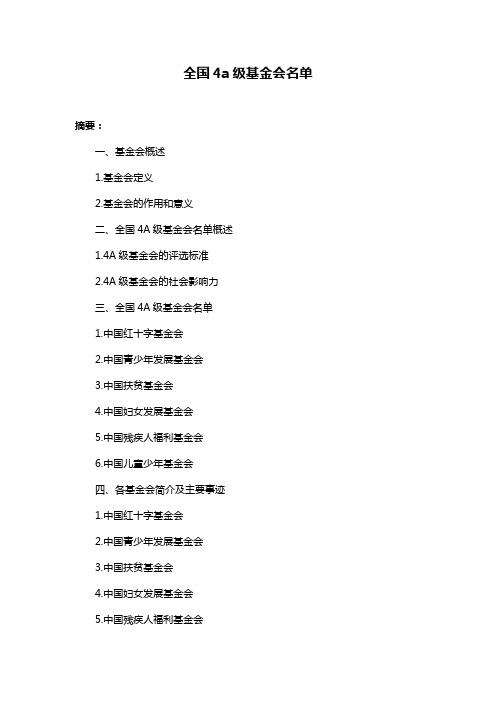 全国 4a 级基金会名单

摘要：

一、基金会概述

1.基金会定义

2.基金会的作用和意义

二、全国 4A 级基金会名单概述

1.4A 级基金会的评选标准

2.4A 级基金会的社会影响力

三、全国 4A 级基金会名单

1.中国红十字基金会

2.中国青少年发展基金会

3.中国扶贫基金会

4.中国妇女发展基金会

5.中国残疾人福利基金会

6.中国儿童少年基金会

四、各基金会简介及主要事迹

1.中国红十字基金会

2.中国青少年发展基金会

3.中国扶贫基金会

4.中国妇女发展基金会

5.中国残疾人福利基金会